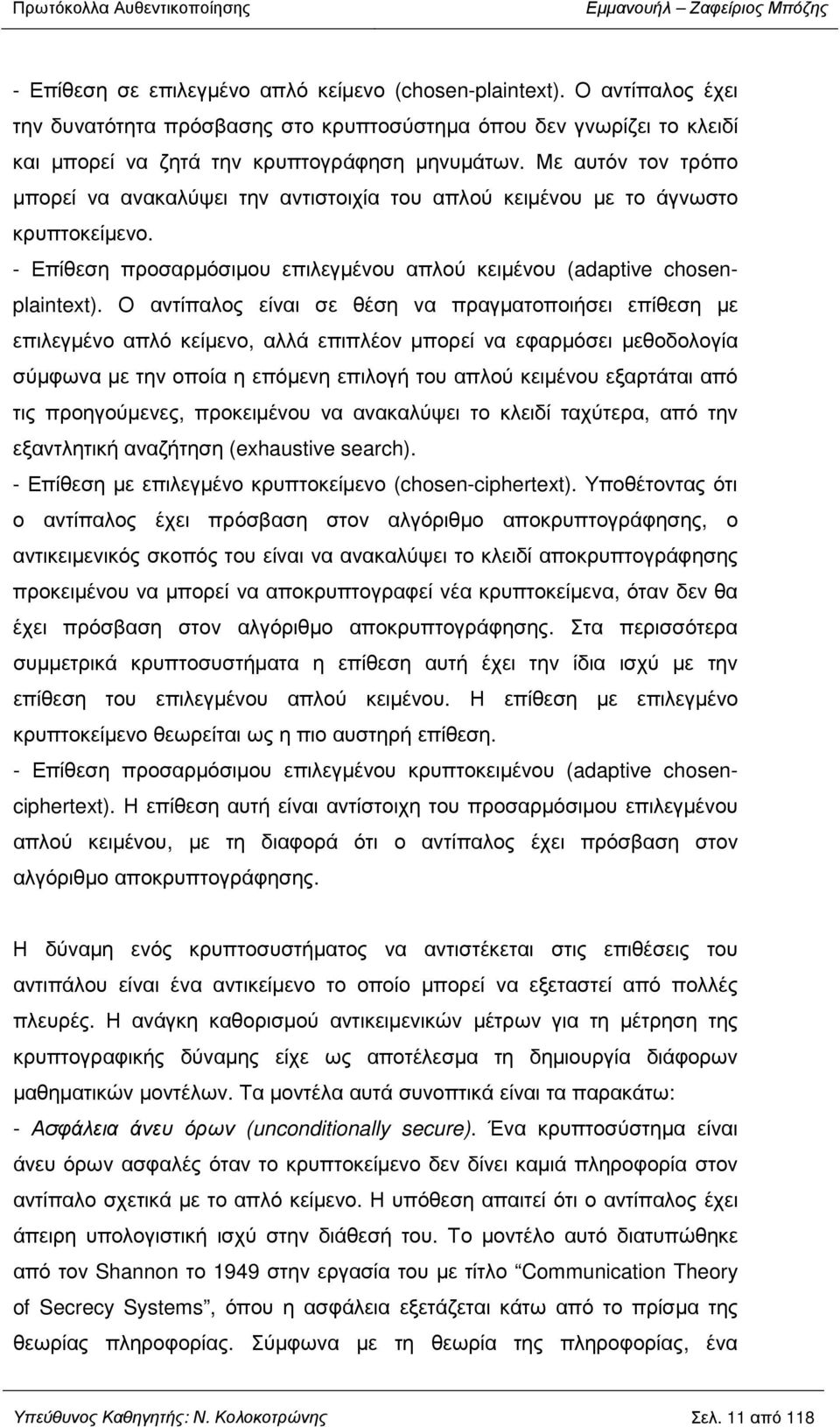 Πρωτόκολλα Αυθεντικοποίησης Εμμανουήλ – Ζαφείριος Μπόζης

- Επίθεση σε επιλεγμένο απλό κείμενο (chosen-plaintext). Ο αντίπαλος έχει την δυνατότητα πρόσβασης στο κρυπτοσύστημα όπου δεν γνωρίζει το κλειδί και μπορεί να ζητά την κρυπτογράφηση μηνυμάτων. Με αυτόν τον τρόπο μπορεί να ανακαλύψει την αντιστοιχία του απλού κειμένου με το άγνωστο κρυπτοκείμενο.

- Επίθεση προσαρμόσιμου επιλεγμένου απλού κειμένου (adaptive chosen-plaintext). Ο αντίπαλος είναι σε θέση να πραγματοποιήσει επίθεση με επιλεγμένο απλό κείμενο, αλλά επιπλέον μπορεί να εφαρμόσει μεθοδολογία σύμφωνα με την οποία η επόμενη επιλογή του απλού κειμένου εξαρτάται από τις προηγούμενες, προκειμένου να ανακαλύψει το κλειδί ταχύτερα, από την εξαντλητική αναζήτηση (exhaustive search).

- Επίθεση με επιλεγμένο κρυπτοκείμενο (chosen-ciphertext). Υποθέτοντας ότι ο αντίπαλος έχει πρόσβαση στον αλγόριθμο αποκρυπτογράφησης, ο αντικειμενικός σκοπός του είναι να ανακαλύψει το κλειδί αποκρυπτογράφησης προκειμένου να μπορεί να αποκρυπτογραφεί νέα κρυπτοκείμενα, όταν δεν θα έχει πρόσβαση στον αλγόριθμο αποκρυπτογράφησης. Στα περισσότερα συμμετρικά κρυπτοσυστήματα η επίθεση αυτή έχει την ίδια ισχύ με την επίθεση του επιλεγμένου απλού κειμένου. Η επίθεση με επιλεγμένο κρυπτοκείμενο θεωρείται ως η πιο αυστηρή επίθεση.

- Επίθεση προσαρμόσιμου επιλεγμένου κρυπτοκειμένου (adaptive chosen-ciphertext). Η επίθεση αυτή είναι αντίστοιχη του προσαρμόσιμου επιλεγμένου απλού κειμένου, με τη διαφορά ότι ο αντίπαλος έχει πρόσβαση στον αλγόριθμο αποκρυπτογράφησης.

Η δύναμη ενός κρυπτοσυστήματος να αντιστέκεται στις επιθέσεις του αντιπάλου είναι ένα αντικείμενο το οποίο μπορεί να εξεταστεί από πολλές πλευρές. Η ανάγκη καθορισμού αντικειμενικών μέτρων για τη μέτρηση της κρυπτογραφικής δύναμης είχε ως αποτέλεσμα τη δημιουργία διάφορων μαθηματικών μοντέλων. Τα μοντέλα αυτά συνοπτικά είναι τα παρακάτω:

- Ασφάλεια άνευ όρων (unconditionally secure). Ένα κρυπτοσύστημα είναι άνευ όρων ασφαλές όταν το κρυπτοκείμενο δεν δίνει καμιά πληροφορία στον αντίπαλο σχετικά με το απλό κείμενο. Η υπόθεση απαιτεί ότι ο αντίπαλος έχει άπειρη υπολογιστική ισχύ στην διάθεσή του. Το μοντέλο αυτό διατυπώθηκε από τον Shannon το 1949 στην εργασία του με τίτλο “Communication Theory of Secrecy Systems”, όπου η ασφάλεια εξετάζεται κάτω από το πρίσμα της θεωρίας πληροφορίας. Σύμφωνα με τη θεωρία της πληροφορίας, ένα

Υπεύθυνος Καθηγητής: Ν. Κολοκοτρώνης Σελ. 11 από 118